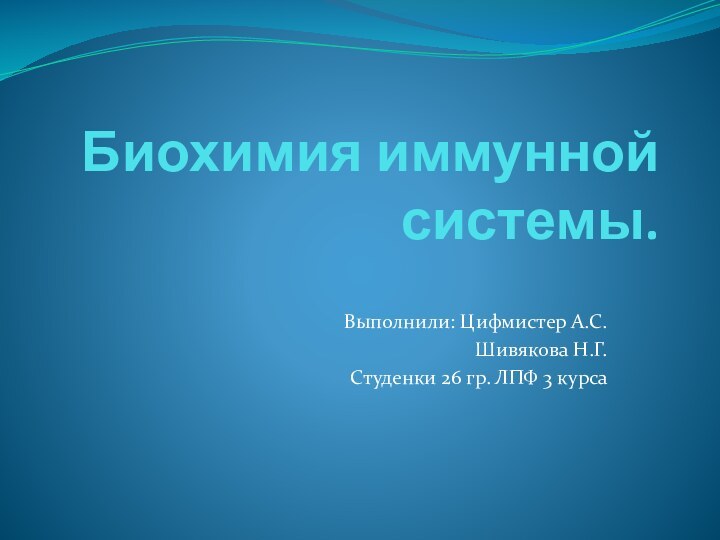 Биохимия иммунной системы.

Выполнили: Цифмистер А.С.
Шивякова Н.Г.
Студенки 26 гр. ЛПФ 3 курса